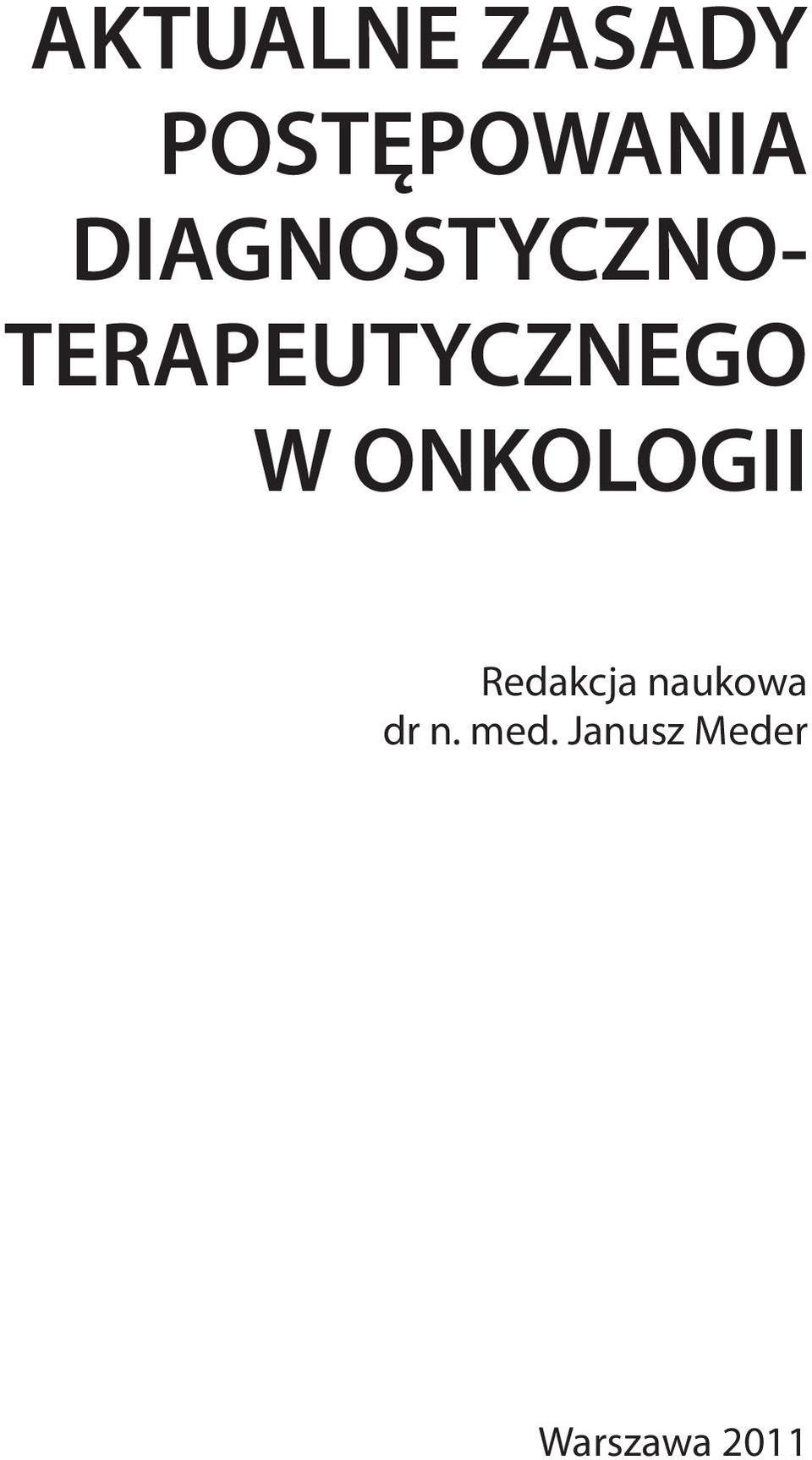 AKTUALNE ZASADY POSTĘPOWANIA DIAGNOSTYCZNO-TERAPEUTYCZNEGO W ONKOLOGII

Redakcja naukowa
dr n. med. Janusz Meder

Warszawa 2011